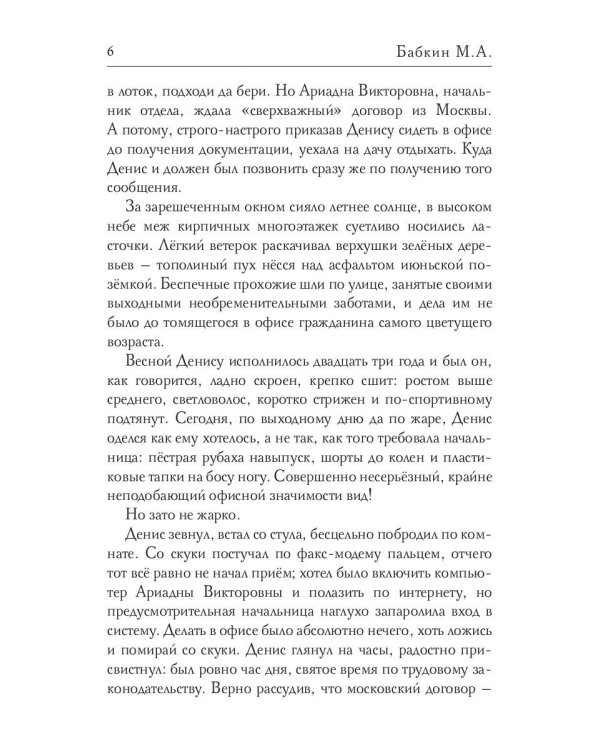 6 Бабкин М.А.

в лоток, подходи да бери. Но Ариадна Викторовна, начальник отдела, ждала «сверхважный» договор из Москвы. А потому, строго-настрого приказав Денису сидеть в офисе до получения документации, уехала на дачу отдыхать. Куда Денис и должен был позвонить сразу же по получению того сообщения.

За зарешеченным окном сияло летнее солнце, в высоком небе меж кирпичных многоэтажек суетливо носились ласточки. Лёгкий ветерок раскачивал верхушки зелёных деревьев — тополиный пух нёсся над асфальтом июньской позёмкой. Беспечные прохожие шли по улице, занятые своими выходными необременительными заботами, и дела им не было до томящегося в офисе гражданина самого цветущего возраста.

Весной Денису исполнилось двадцать три года и был он, как говорится, ладно скроен, крепко сшит: ростом выше среднего, светловолос, коротко стрижен и по-спортивному подтянут. Сегодня, по выходному дню да по жаре, Денис оделся как ему хотелось, а не так, как того требовала начальница: пёстрая рубаха навыпуск, шорты до колен и пластиковые тапки на босу ногу. Совершенно несерьёзный, крайне неподобающий офисной значимости вид!

Но зато не жарко.

Денис зевнул, встал со стула, бесцельно побродил по комнате. Со скуки постучал по факс-модему пальцем, отчего тот всё равно не начал приём; хотел было включить компьютер Ариадны Викторовны и полазить по интернету, но предусмотрительная начальница наглухо запаролила вход в систему. Делать в офисе было абсолютно нечего, хоть ложись и помирай со скуки. Денис глянул на часы, радостно присвистнул: был ровно час дня, святое время по трудовому законодательству. Верно рассудив, что московский договор —